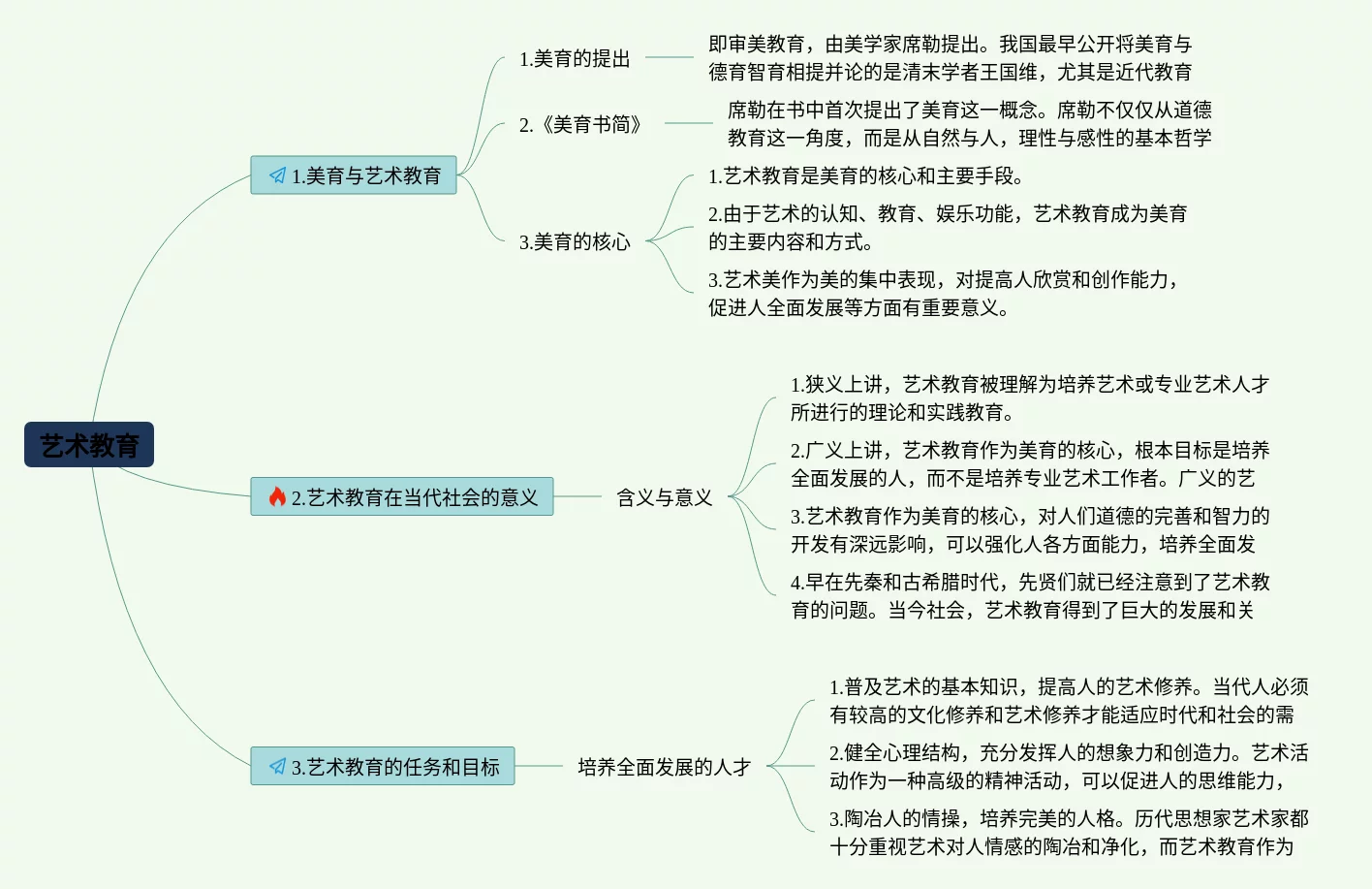 艺术教育

1.美育与艺术教育

1.美育的提出

即审美教育，由美学家席勒提出。我国最早公开将美育与德育智育相提并论的是清末学者王国维，尤其是近代教育

2.《美育书简》

席勒在书中首次提出了美育这一概念。席勒不仅仅从道德教育这一角度，而是从自然与人，理性与感性的基本哲学

3.美育的核心

1.艺术教育是美育的核心和主要手段。

2.由于艺术的认知、教育、娱乐功能，艺术教育成为美育的主要内容和方式。

3.艺术美作为美的集中表现，对提高人欣赏和创作能力，促进人全面发展等方面有重要意义。

2.艺术教育在当代社会的意义

含义与意义

1.狭义上讲，艺术教育被理解为培养艺术或专业艺术人才所进行的理论和实践教育。

2.广义上讲，艺术教育作为美育的核心，根本目标是培养全面发展的人，而不是培养专业艺术工作者。广义的艺

3.艺术教育作为美育的核心，对人们道德的完善和智力的开发有深远影响，可以强化人各方面能力，培养全面发

4.早在先秦和古希腊时代，先贤们就已经注意到了艺术教育的问题。当今社会，艺术教育得到了巨大的发展和关

3.艺术教育的任务和目标

培养全面发展的人才

1.普及艺术的基本知识，提高人的艺术修养。当代人必须有较高的文化修养和艺术修养才能适应时代和社会的需

2.健全心理结构，充分发挥人的想象力和创造力。艺术活动作为一种高级的精神活动，可以促进人的思维能力，

3.陶冶人的情操，培养完美的人格。历代思想家艺术家都十分重视艺术对人情感的陶冶和净化，而艺术教育作为